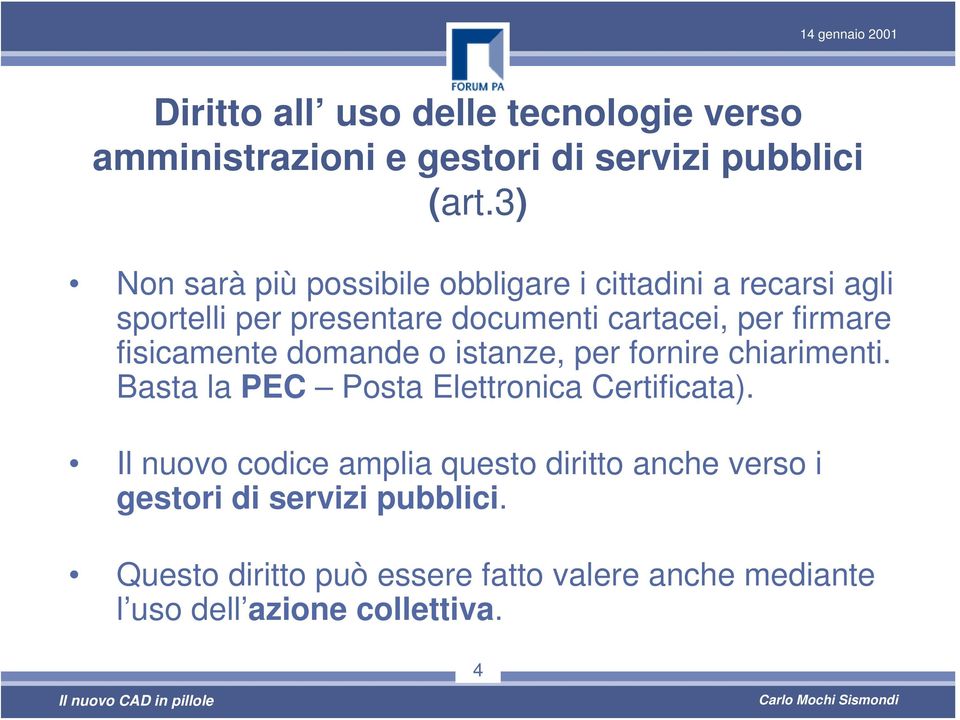 14 gennaio 2001

FORUM PA

Diritto all’ uso delle tecnologie verso amministrazioni e gestori di servizi pubblici (art.3)

• Non sarà più possibile obbligare i cittadini a recarsi agli sportelli per presentare documenti cartacei, per firmare fisicamente domande o istanze, per fornire chiarimenti. Basta la PEC – Posta Elettronica Certificata).

• Il nuovo codice amplia questo diritto anche verso i gestori di servizi pubblici.

• Questo diritto può essere fatto valere anche mediante l’uso dell’azione collettiva.

4

Il nuovo CAD in pillole

Carlo Mochi Sismondi